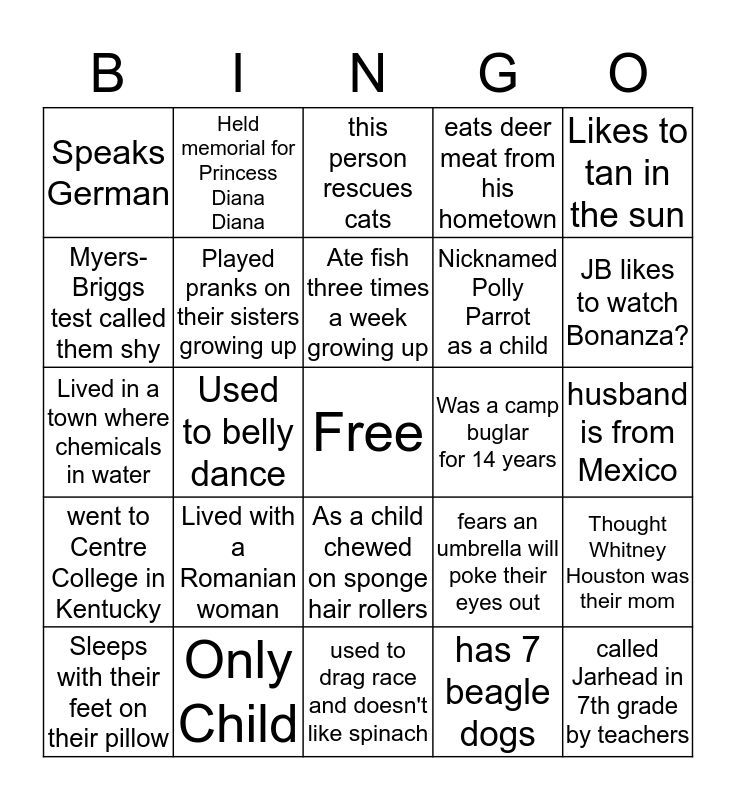 | B | I | N | G | O |
|---|---|---|---|---|
| Speaks German | Held memorial for Princess Diana Diana | this person rescues cats | eats deer meat from his hometown | Likes to tan in the sun |
| Myers-Briggs test called them shy | Played pranks on their sisters growing up | Ate fish three times a week growing up | Nicknamed Polly Parrot as a child | JB likes to watch Bonanza? |
| Lived in a town where chemicals in water | Used to belly dance | Free | Was a camp buglar for 14 years | husband is from Mexico |
| went to Centre College in Kentucky | Lived with a Romanian woman | As a child chewed on sponge hair rollers | fears an umbrella will poke their eyes out | Thought Whitney Houston was their mom |
| Sleeps with their feet on their pillow | Only Child | used to drag race and doesn't like spinach | has 7 beagle dogs | called Jarhead in 7th grade by teachers |